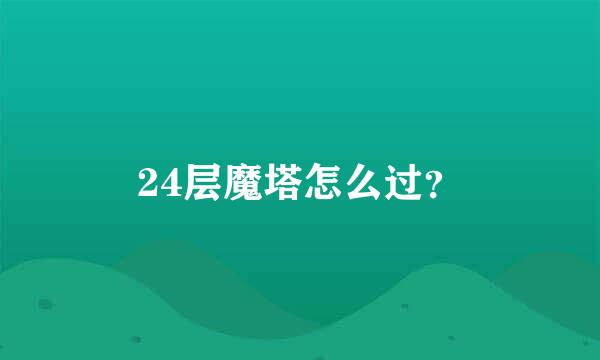 24层魔塔怎么过?